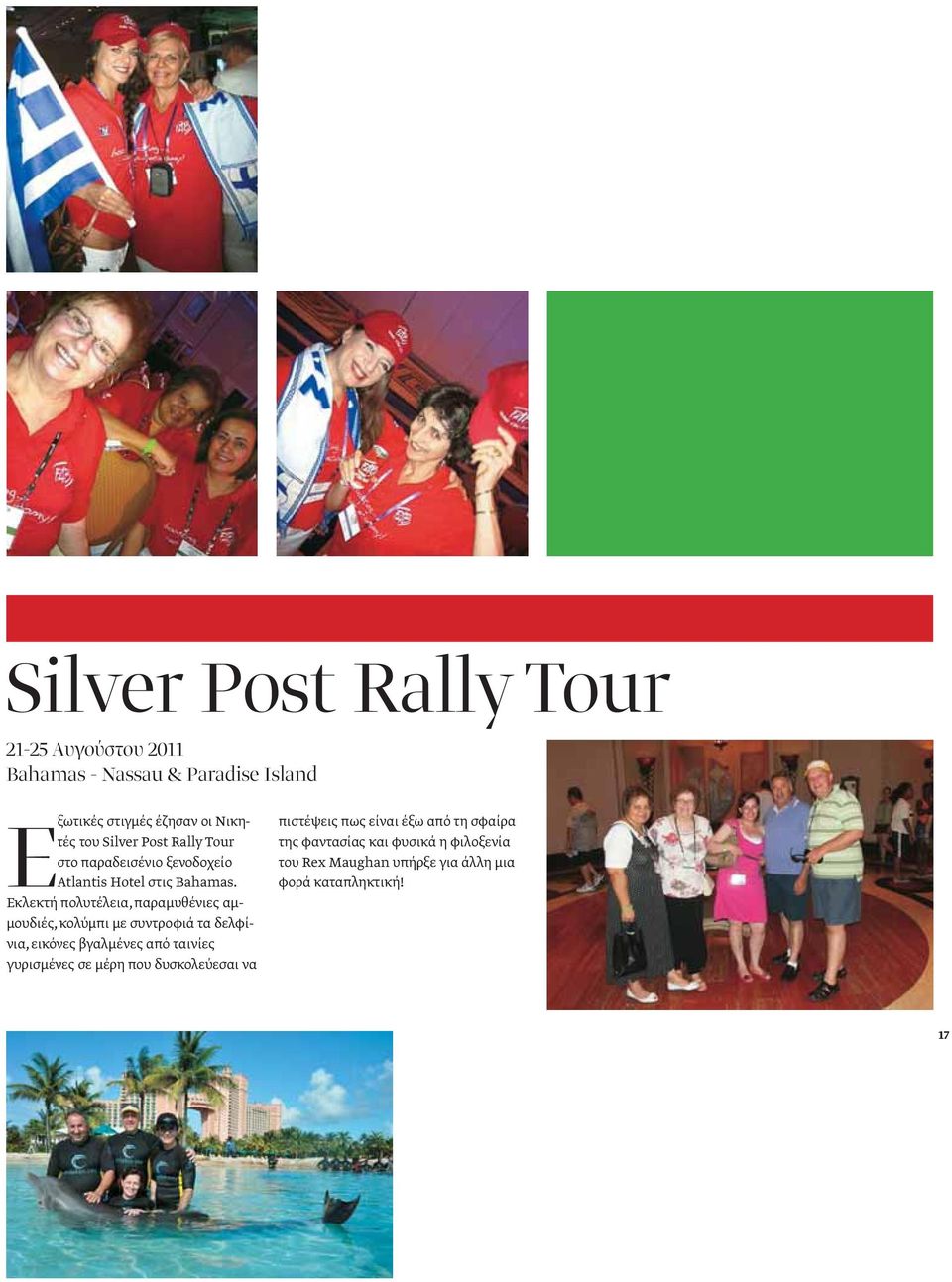 Silver Post Rally Tour

21-25 Αυγούστου 2011
Bahamas - Nassau & Paradise Island

Εξωτικές στιγμές έζησαν οι Νικητές του Silver Post Rally Tour στο παραδεισένιο ξενοδοχείο Atlantis Hotel στις Bahamas. Εκλεκτή πολυτέλεια, παραμυθένιες αμμουδιές, κολύμπι με συντροφιά τα δελφίνια, εικόνες βγαλμένες από ταινίες γυρισμένες σε μέρη που δυσκολεύεσαι να πιστέψεις πως είναι έξω από τη σφαίρα της φαντασίας και φυσικά η φιλοξενία του Rex Maughan υπήρξε για άλλη μια φορά καταπληκτική!

17